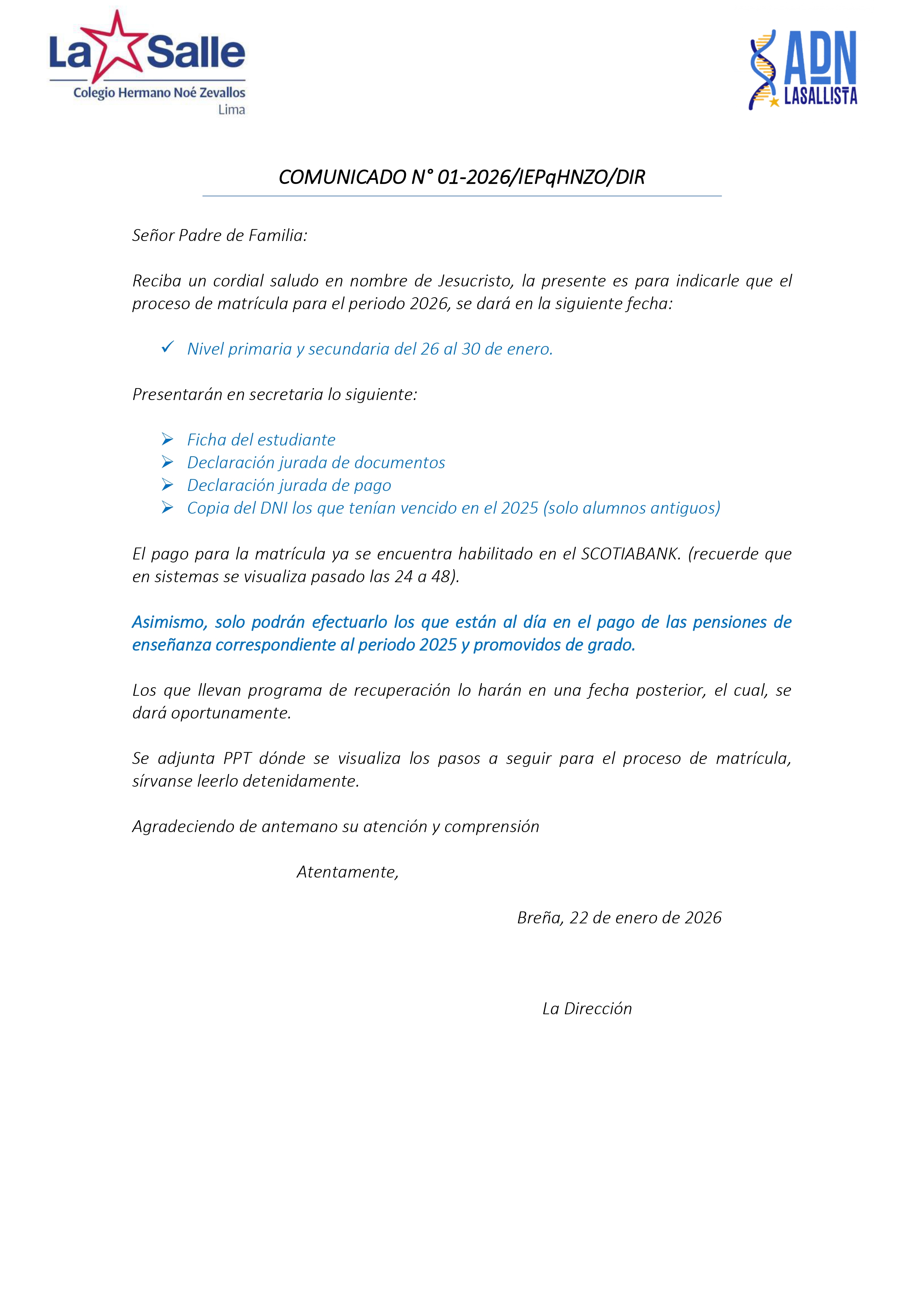 La Salle
Colegio Hermano Noé Zevallos
Lima

ADN
LASALLISTA

COMUNICADO N° 01-2026/IEPqHNZO/DIR

Señor Padre de Familia:

Reciba un cordial saludo en nombre de Jesucristo, la presente es para indicarle que el proceso de matrícula para el periodo 2026, se dará en la siguiente fecha:

✓ Nivel primaria y secundaria del 26 al 30 de enero.

Presentarán en secretaria lo siguiente:

➢ Ficha del estudiante
➢ Declaración jurada de documentos
➢ Declaración jurada de pago
➢ Copia del DNI los que tenían vencido en el 2025 (solo alumnos antiguos)

El pago para la matrícula ya se encuentra habilitado en el SCOTIABANK. (recuerde que en sistemas se visualiza pasado las 24 a 48).

Asimismo, solo podrán efectuarlo los que están al día en el pago de las pensiones de enseñanza correspondiente al periodo 2025 y promovidos de grado.

Los que llevan programa de recuperación lo harán en una fecha posterior, el cual, se dará oportunamente.

Se adjunta PPT dónde se visualiza los pasos a seguir para el proceso de matrícula, sírvanse leerlo detenidamente.

Agradeciendo de antemano su atención y comprensión

Atentamente,

Breña, 22 de enero de 2026

La Dirección